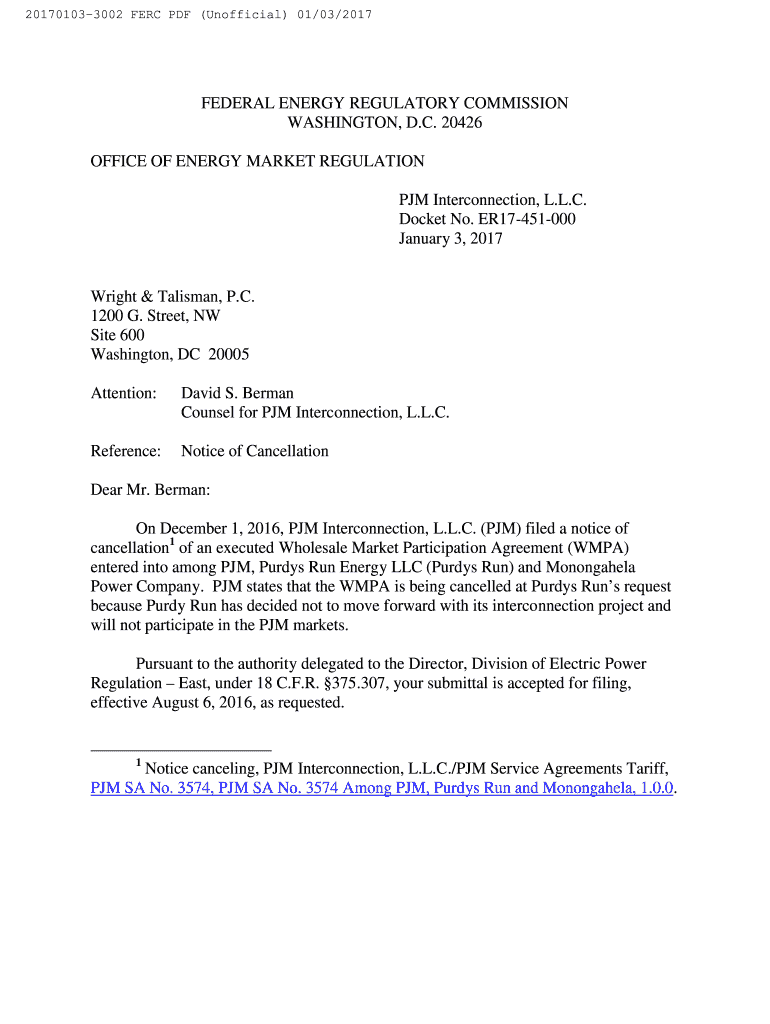 20170103-3002 FERC PDF (Unofficial) 01/03/2017

FEDERAL ENERGY REGULATORY COMMISSION
WASHINGTON, D.C. 20426

OFFICE OF ENERGY MARKET REGULATION

PJM Interconnection, L.L.C.
Docket No. ER17-451-000
January 3, 2017

Wright & Talisman, P.C.
1200 G. Street, NW
Site 600
Washington, DC 20005

Attention: David S. Berman
Counsel for PJM Interconnection, L.L.C.

Reference: Notice of Cancellation

Dear Mr. Berman:

On December 1, 2016, PJM Interconnection, L.L.C. (PJM) filed a notice of cancellation$^1$ of an executed Wholesale Market Participation Agreement (WMPA) entered into among PJM, Purdys Run Energy LLC (Purdys Run) and Monongahela Power Company. PJM states that the WMPA is being cancelled at Purdys Run's request because Purdy Run has decided not to move forward with its interconnection project and will not participate in the PJM markets.

Pursuant to the authority delegated to the Director, Division of Electric Power Regulation – East, under 18 C.F.R. §375.307, your submittal is accepted for filing, effective August 6, 2016, as requested.

$^1$ Notice canceling, PJM Interconnection, L.L.C./PJM Service Agreements Tariff, PJM SA No. 3574, PJM SA No. 3574 Among PJM, Purdys Run and Monongahela, 1.0.0.